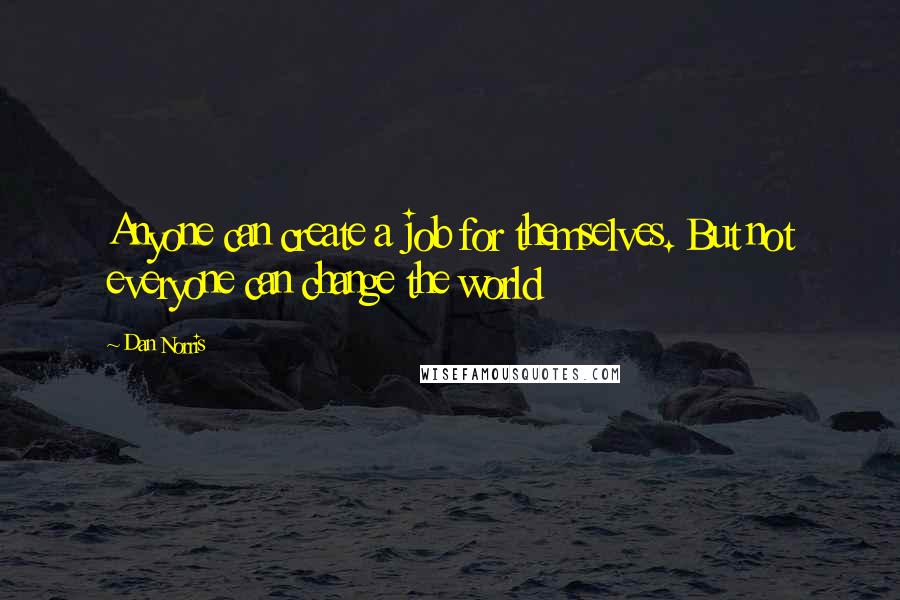 Anyone can create a job for themselves. But not everyone can change the world

~ Dan Norris

WISEFAMOUSQUOTES.COM